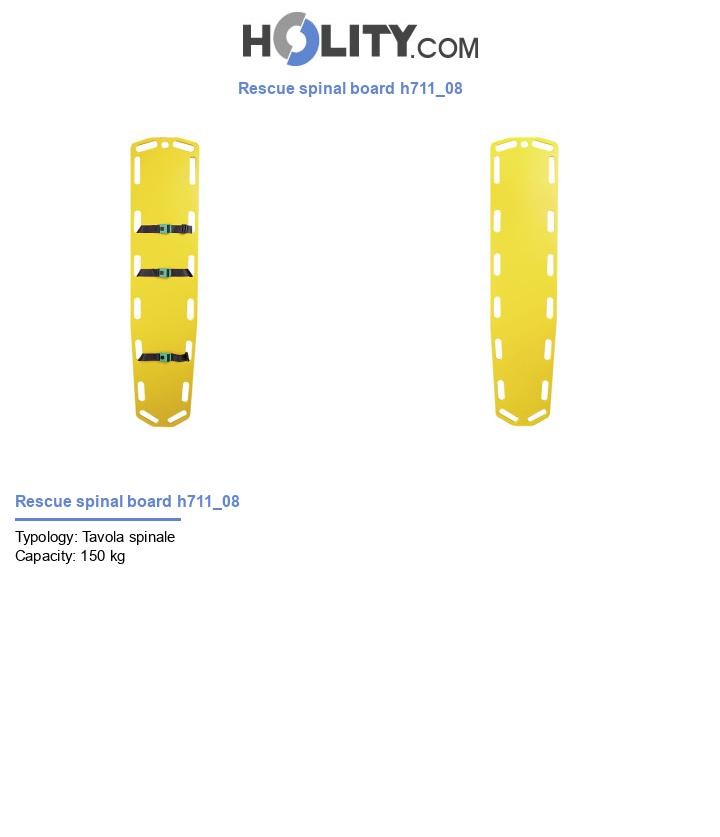 HOLITY.COM

Rescue spinal board h711_08

Rescue spinal board h711_08

Typology: Tavola spinale
Capacity: 150 kg